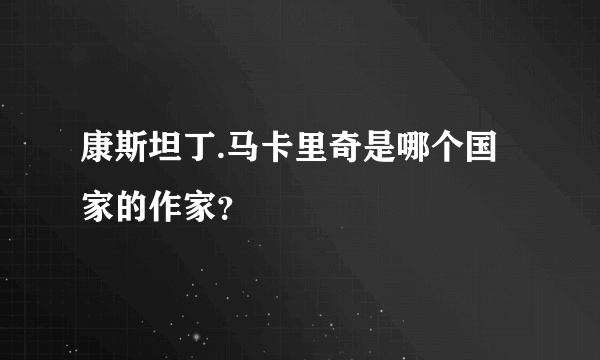 康斯坦丁.马卡里奇是哪个国家的作家?